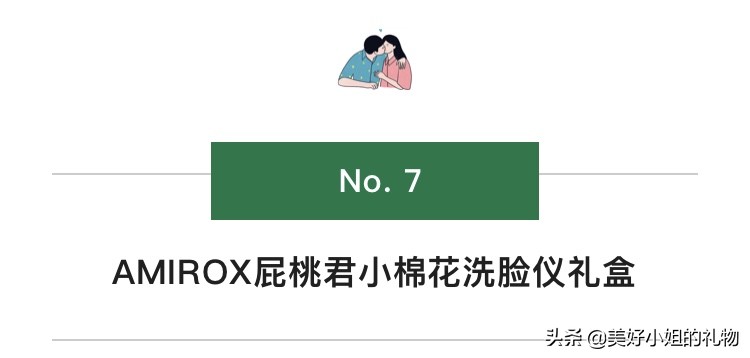 No. 7

AMIROX屁桃君小棉花洗脸仪礼盒

头条 @美好小姐的礼物